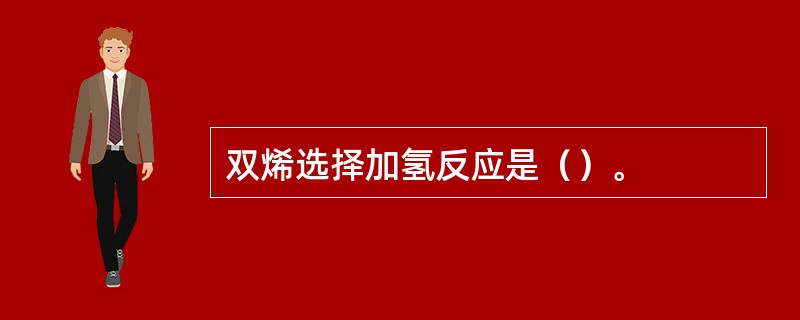 双烯选择加氢反应是（）。